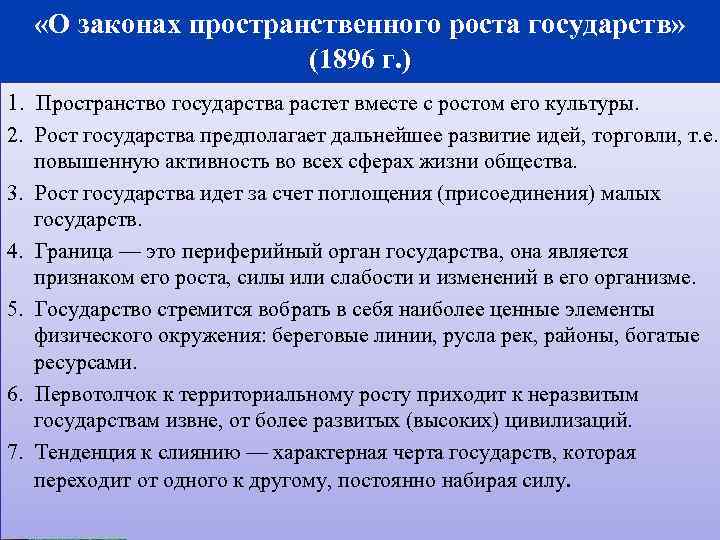 «О законах пространственного роста государств» (1896 г.)

1. Пространство государства растет вместе с ростом его культуры.

2. Рост государства предполагает дальнейшее развитие идей, торговли, т.е. повышенную активность во всех сферах жизни общества.

3. Рост государства идет за счет поглощения (присоединения) малых государств.

4. Граница — это периферийный орган государства, она является признаком его роста, силы или слабости и изменений в его организме.

5. Государство стремится вобрать в себя наиболее ценные элементы физического окружения: береговые линии, русла рек, районы, богатые ресурсами.

6. Первотолчок к территориальному росту приходит к неразвитым государствам извне, от более развитых (высоких) цивилизаций.

7. Тенденция к слиянию — характерная черта государств, которая переходит от одного к другому, постоянно набирая силу.